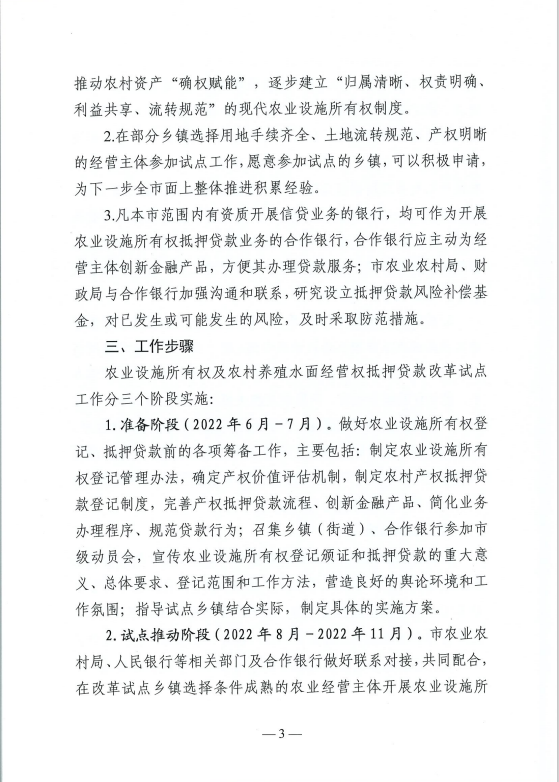 推动农村资产“确权赋能”，逐步建立“归属清晰、权责明确、利益共享、流转规范”的现代农业设施所有权制度。

2.在部分乡镇选择用地手续齐全、土地流转规范、产权明晰的经营主体参加试点工作，愿意参加试点的乡镇，可以积极申请，为下一步全市面上整体推进积累经验。

3.凡本市范围内有资质开展信贷业务的银行，均可作为开展农业设施所有权抵押贷款业务的合作银行，合作银行应主动为经营主体创新金融产品，方便其办理贷款服务；市农业农村局、财政局与合作银行加强沟通和联系，研究设立抵押贷款风险补偿基金，对已发生或可能发生的风险，及时采取防范措施。

三、工作步骤

农业设施所有权及农村养殖水面经营权抵押贷款改革试点工作分三个阶段实施：

1.准备阶段（2022年6月－7月）。做好农业设施所有权登记、抵押贷款前的各项筹备工作，主要包括：制定农业设施所有权登记管理办法，确定产权价值评估机制，制定农村产权抵押贷款登记制度，完善产权抵押贷款流程、创新金融产品、简化业务办理程序、规范贷款行为；召集乡镇（街道）、合作银行参加市级动员会，宣传农业设施所有权登记颁证和抵押贷款的重大意义、总体要求、登记范围和工作方法，营造良好的舆论环境和工作氛围；指导试点乡镇结合实际，制定具体的实施方案。

2.试点推动阶段（2022年8月－2022年11月）。市农业农村局、人民银行等相关部门及合作银行做好联系对接，共同配合，在改革试点乡镇选择条件成熟的农业经营主体开展农业设施所

—3—